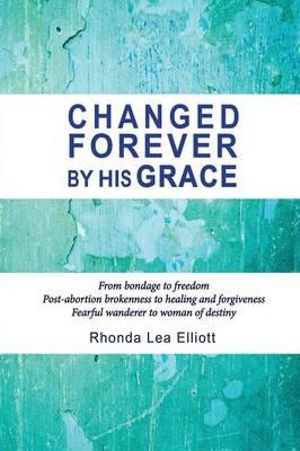 CHANGED
FOREVER
BY HIS GRACE

From bondage to freedom
Post-abortion brokenness to healing and forgiveness
Fearful wanderer to woman of destiny

Rhonda Lea Elliott